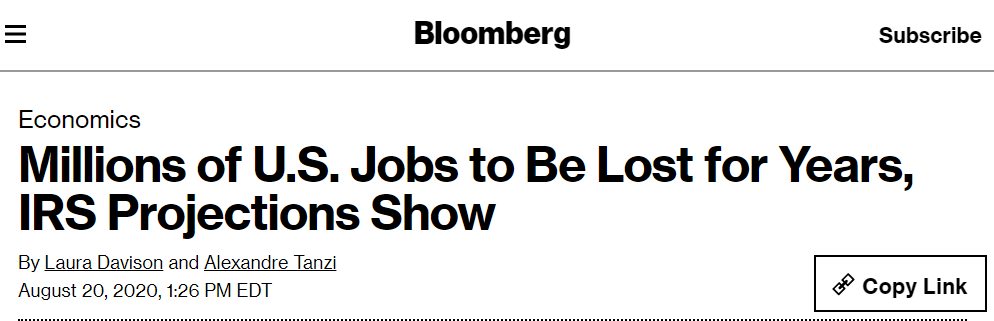 Bloomberg

Subscribe

Economics

Millions of U.S. Jobs to Be Lost for Years, IRS Projections Show

By Laura Davison and Alexandre Tanzi

August 20, 2020, 1:26 PM EDT

Copy Link